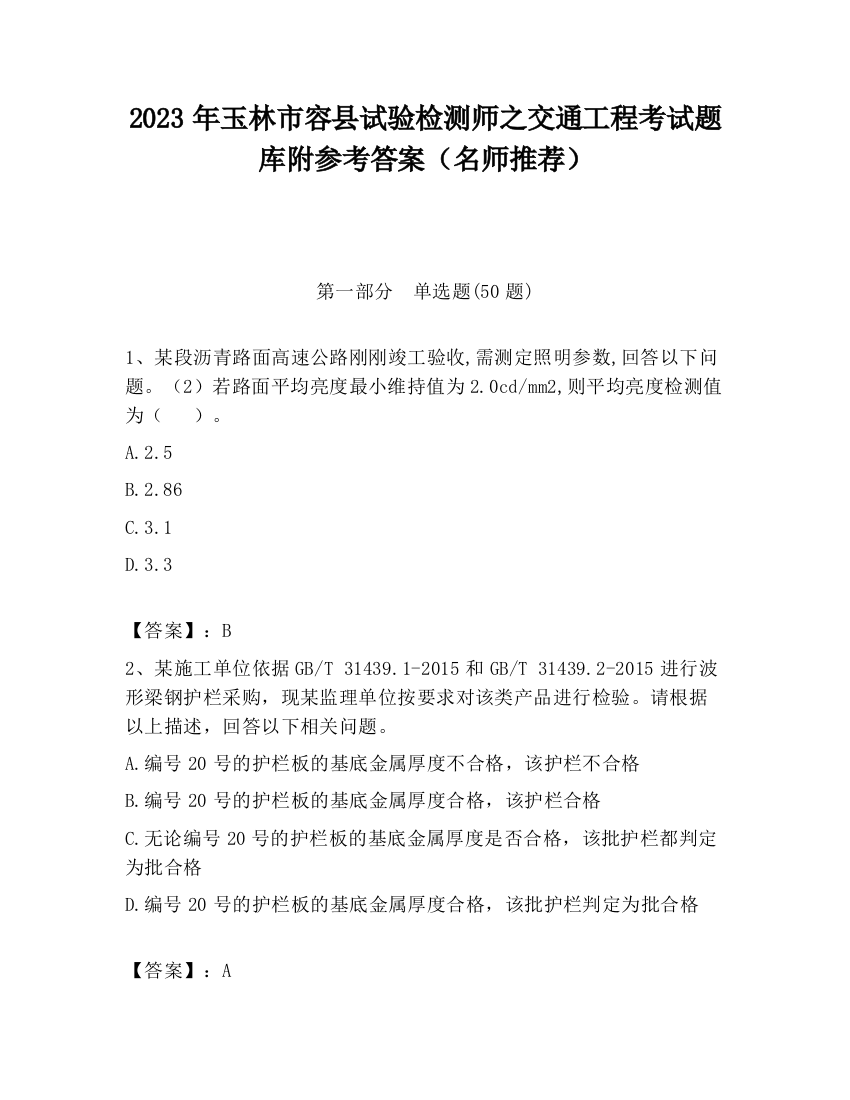 2023 年玉林市容县试验检测师之交通工程考试题库附参考答案（名师推荐）

第一部分　单选题(50 题)

1、某段沥青路面高速公路刚刚竣工验收,需测定照明参数,回答以下问题。（2）若路面平均亮度最小维持值为 2.0cd/mm2,则平均亮度检测值为（　　）。

A.2.5

B.2.86

C.3.1

D.3.3

【答案】：B

2、某施工单位依据 GB/T 31439.1-2015 和 GB/T 31439.2-2015 进行波形梁钢护栏采购，现某监理单位按要求对该类产品进行检验。请根据以上描述，回答以下相关问题。

A.编号 20 号的护栏板的基底金属厚度不合格，该护栏不合格

B.编号 20 号的护栏板的基底金属厚度合格，该护栏合格

C.无论编号 20 号的护栏板的基底金属厚度是否合格，该批护栏都判定为批合格

D.编号 20 号的护栏板的基底金属厚度合格，该批护栏判定为批合格

【答案】：A